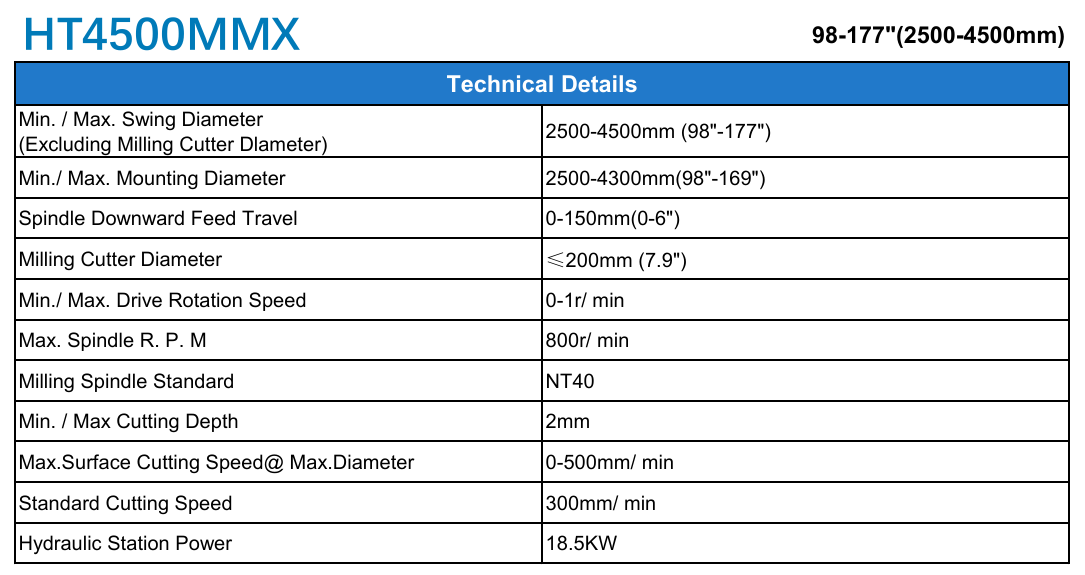 HT4500MMX

98-177"(2500-4500mm)

| Technical Details | |
|---|---|
| Min. / Max. Swing Diameter (Excluding Milling Cutter Dlameter) | 2500-4500mm (98"-177") |
| Min./ Max. Mounting Diameter | 2500-4300mm(98"-169") |
| Spindle Downward Feed Travel | 0-150mm(0-6") |
| Milling Cutter Diameter | ≤200mm (7.9") |
| Min./ Max. Drive Rotation Speed | 0-1r/ min |
| Max. Spindle R. P. M | 800r/ min |
| Milling Spindle Standard | NT40 |
| Min. / Max Cutting Depth | 2mm |
| Max.Surface Cutting Speed@ Max.Diameter | 0-500mm/ min |
| Standard Cutting Speed | 300mm/ min |
| Hydraulic Station Power | 18.5KW |